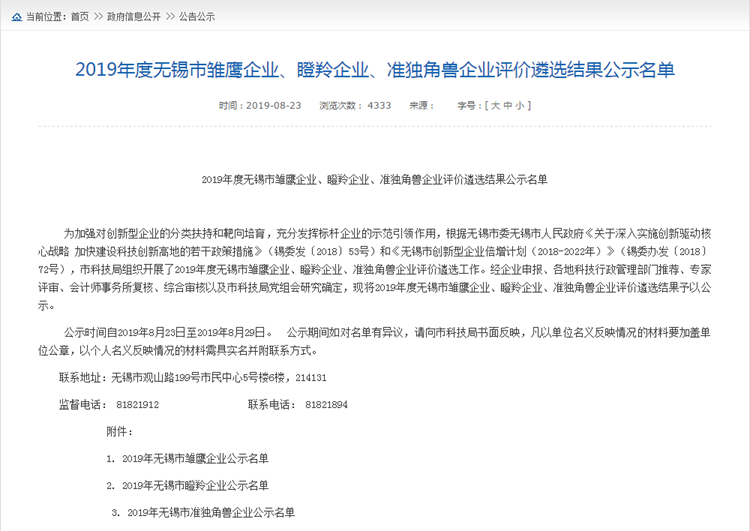 当前位置：首页 >> 政府信息公开 >> 公告公示

2019年度无锡市雏鹰企业、瞪羚企业、准独角兽企业评价遴选结果公示名单

时间：2019-08-23 浏览次数：4333 来源： 字号：[ 大 中 小 ]

2019年度无锡市雏鹰企业、瞪羚企业、准独角兽企业评价遴选结果公示名单

为加强对创新型企业的分类扶持和靶向培育，充分发挥标杆企业的示范引领作用，根据无锡市委无锡市人民政府《关于深入实施创新驱动核心战略 加快建设科技创新高地的若干政策措施》（锡委发〔2018〕53号）和《无锡市创新型企业倍增计划（2018-2022年）》（锡委办发〔2018〕72号），市科技局组织开展了2019年度无锡市雏鹰企业、瞪羚企业、准独角兽企业评价遴选工作。经企业申报、各地科技行政管理部门推荐、专家评审、会计师事务所复核、综合审核以及市科技局党组会研究确定，现将2019年度无锡市雏鹰企业、瞪羚企业、准独角兽企业评价遴选结果予以公示。

公示时间自2019年8月23日至2019年8月29日。 公示期间如对名单有异议，请向市科技局书面反映，凡以单位名义反映情况的材料要加盖单位公章，以个人名义反映情况的材料需具实名并附联系方式。

联系地址：无锡市观山路199号市民中心5号楼6楼，214131

监督电话： 81821912 联系电话： 81821894

附件：

1. 2019年无锡市雏鹰企业公示名单

2. 2019年无锡市瞪羚企业公示名单

3. 2019年无锡市准独角兽企业公示名单